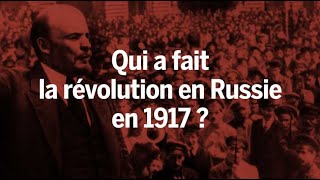 Qui a fait la révolution en Russie en 1917 ?